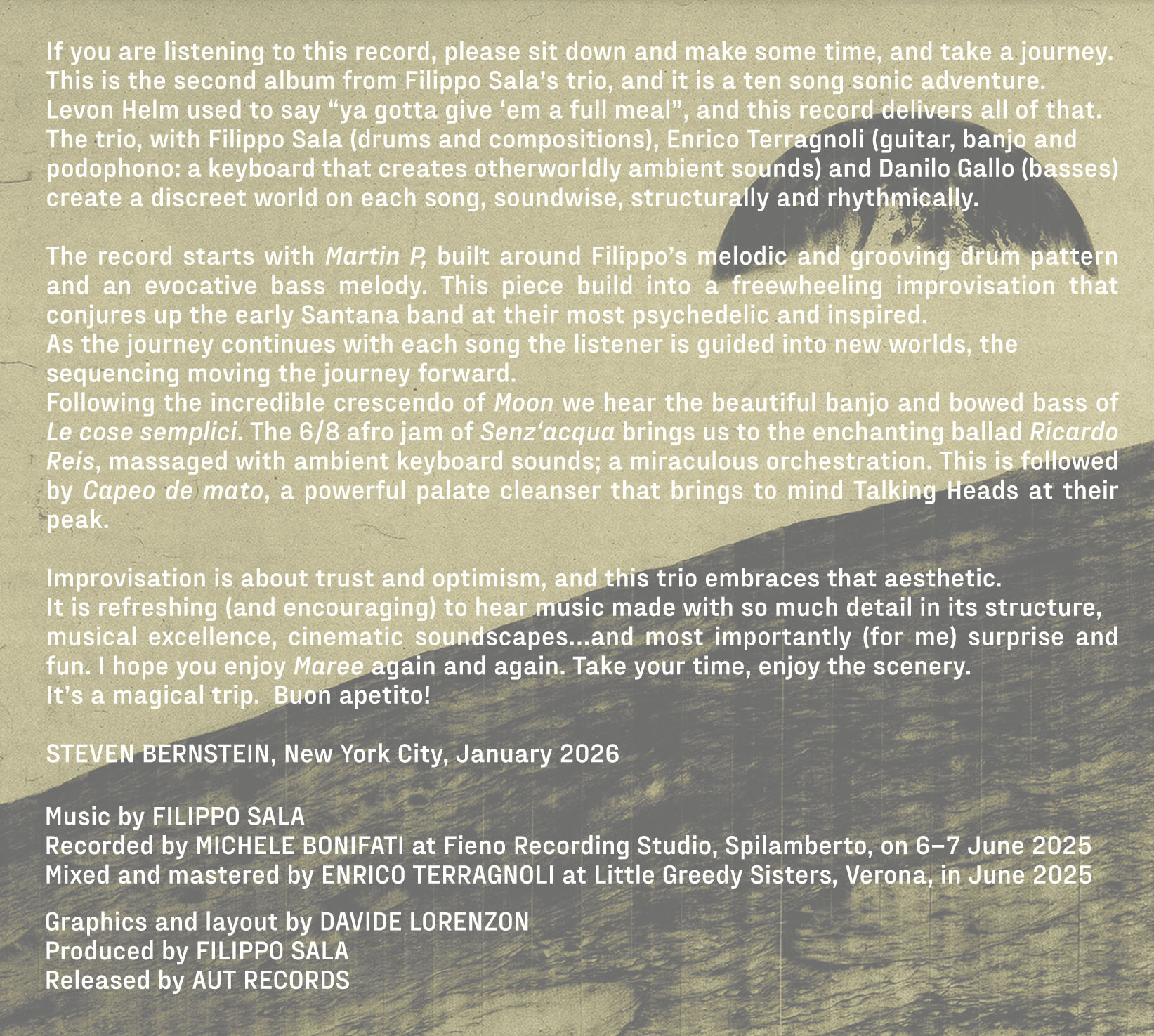 If you are listening to this record, please sit down and make some time, and take a journey. This is the second album from Filippo Sala's trio, and it is a ten song sonic adventure. Levon Helm used to say "ya gotta give 'em a full meal", and this record delivers all of that. The trio, with Filippo Sala (drums and compositions), Enrico Terragnoli (guitar, banjo and podophono: a keyboard that creates otherworldly ambient sounds) and Danilo Gallo (basses) create a discreet world on each song, soundwise, structurally and rhythmically.

The record starts with Martin P, built around Filippo's melodic and grooving drum pattern and an evocative bass melody. This piece build into a freewheeling improvisation that conjures up the early Santana band at their most psychedelic and inspired.
As the journey continues with each song the listener is guided into new worlds, the sequencing moving the journey forward.
Following the incredible crescendo of Moon we hear the beautiful banjo and bowed bass of Le cose semplici. The 6/8 afro jam of Senz'acqua brings us to the enchanting ballad Ricardo Reis, massaged with ambient keyboard sounds; a miraculous orchestration. This is followed by Capeo de mato, a powerful palate cleanser that brings to mind Talking Heads at their peak.

Improvisation is about trust and optimism, and this trio embraces that aesthetic.
It is refreshing (and encouraging) to hear music made with so much detail in its structure, musical excellence, cinematic soundscapes...and most importantly (for me) surprise and fun. I hope you enjoy Maree again and again. Take your time, enjoy the scenery.
It's a magical trip. Buon apetito!

STEVEN BERNSTEIN, New York City, January 2026

Music by FILIPPO SALA
Recorded by MICHELE BONIFATI at Fieno Recording Studio, Spilamberto, on 6–7 June 2025
Mixed and mastered by ENRICO TERRAGNOLI at Little Greedy Sisters, Verona, in June 2025

Graphics and layout by DAVIDE LORENZON
Produced by FILIPPO SALA
Released by AUT RECORDS